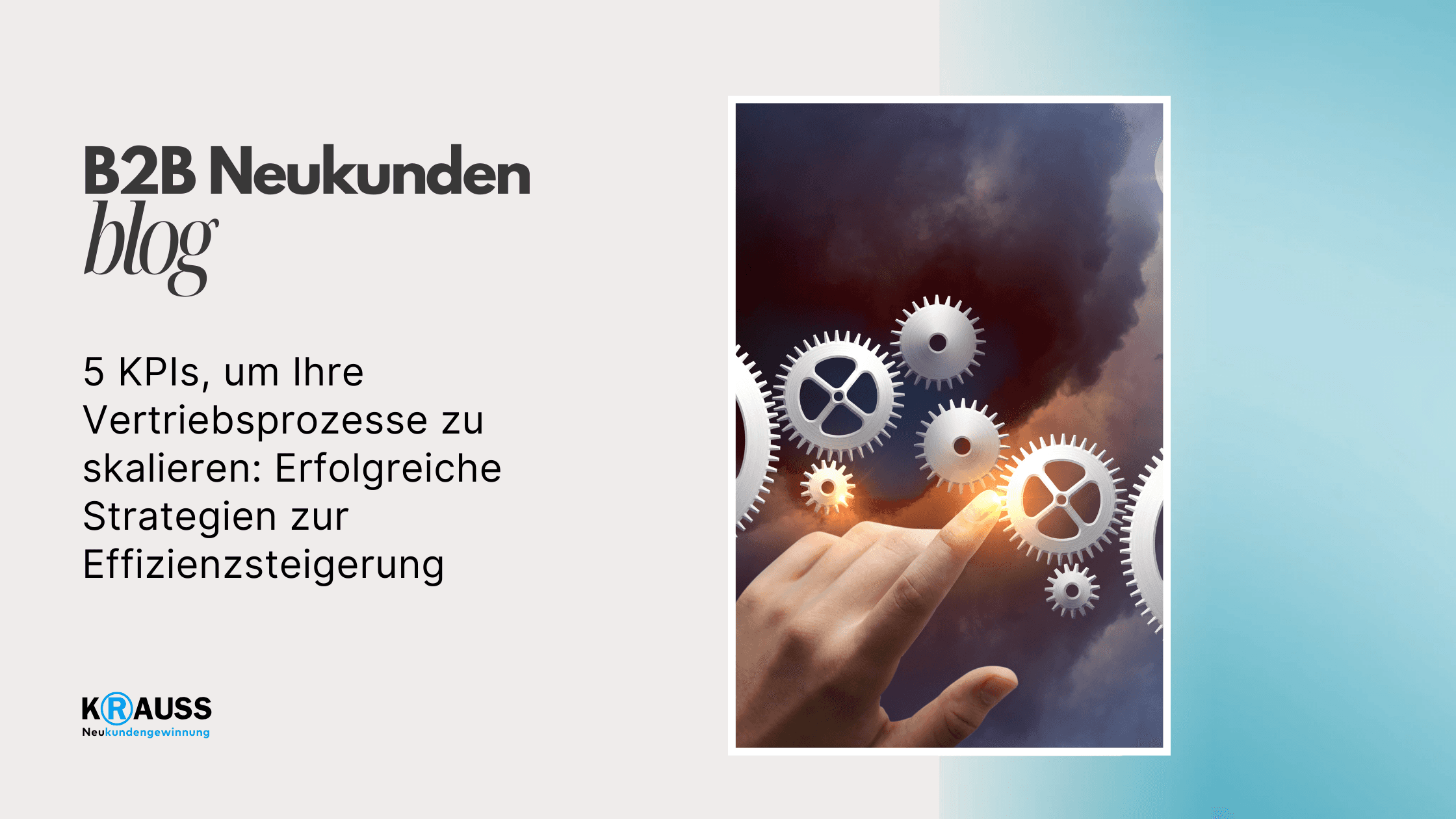 B2B Neukunden
blog

5 KPIs, um Ihre Vertriebsprozesse zu skalieren: Erfolgreiche Strategien zur Effizienzsteigerung

KRAUSS
Neukundengewinnung